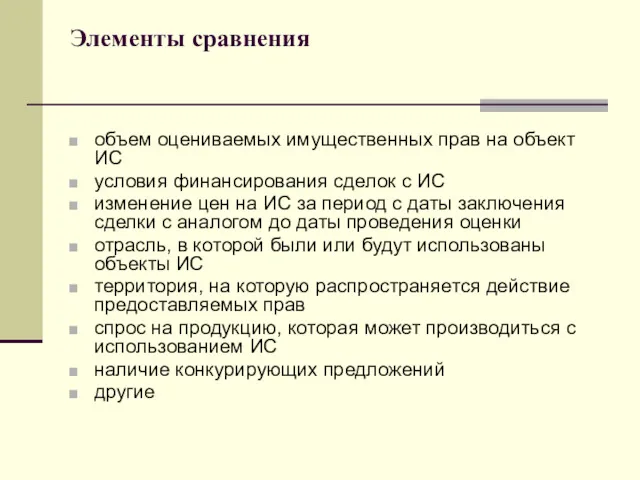 Элементы сравнения

- объем оцениваемых имущественных прав на объект ИС
- условия финансирования сделок с ИС
- изменение цен на ИС за период с даты заключения сделки с аналогом до даты проведения оценки
- отрасль, в которой были или будут использованы объекты ИС
- территория, на которую распространяется действие предоставляемых прав
- спрос на продукцию, которая может производиться с использованием ИС
- наличие конкурирующих предложений
- другие